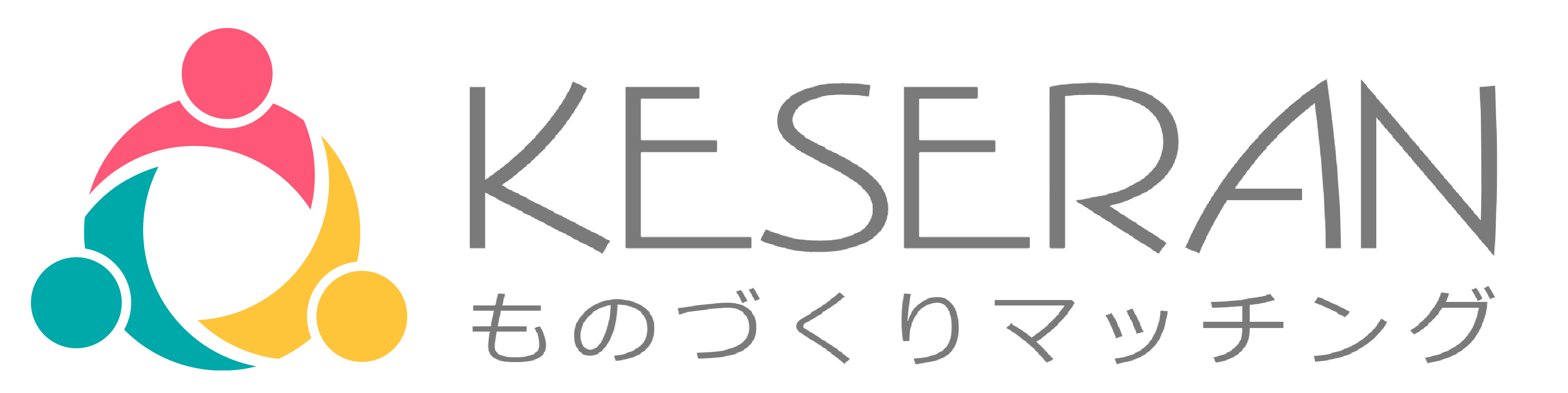 KESERAN
ものづくりマッチング